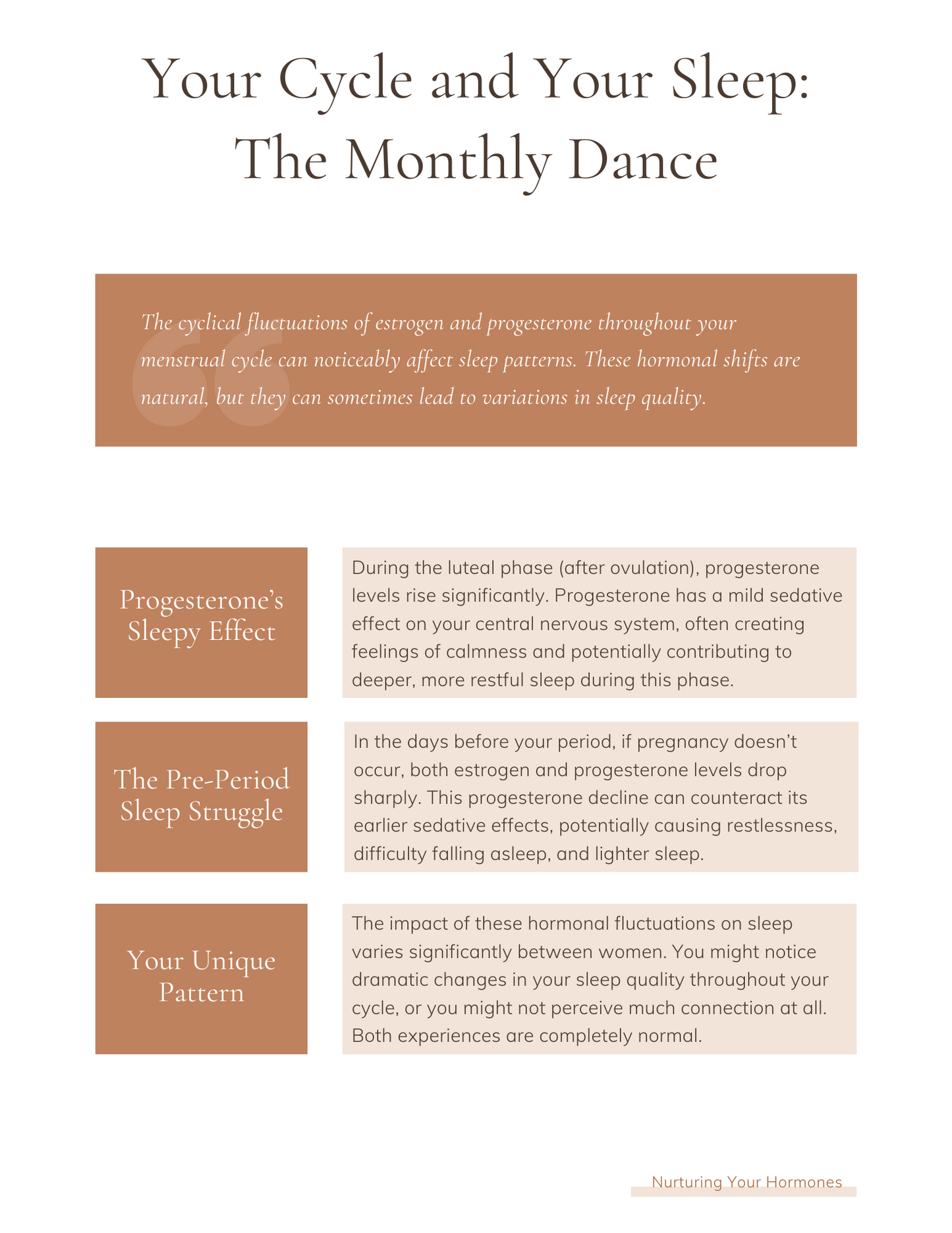 Your Cycle and Your Sleep: The Monthly Dance

The cyclical fluctuations of estrogen and progesterone throughout your menstrual cycle can noticeably affect sleep patterns. These hormonal shifts are natural, but they can sometimes lead to variations in sleep quality.

Progesterone's Sleepy Effect

During the luteal phase (after ovulation), progesterone levels rise significantly. Progesterone has a mild sedative effect on your central nervous system, often creating feelings of calmness and potentially contributing to deeper, more restful sleep during this phase.

The Pre-Period Sleep Struggle

In the days before your period, if pregnancy doesn't occur, both estrogen and progesterone levels drop sharply. This progesterone decline can counteract its earlier sedative effects, potentially causing restlessness, difficulty falling asleep, and lighter sleep.

Your Unique Pattern

The impact of these hormonal fluctuations on sleep varies significantly between women. You might notice dramatic changes in your sleep quality throughout your cycle, or you might not perceive much connection at all. Both experiences are completely normal.

Nurturing Your Hormones